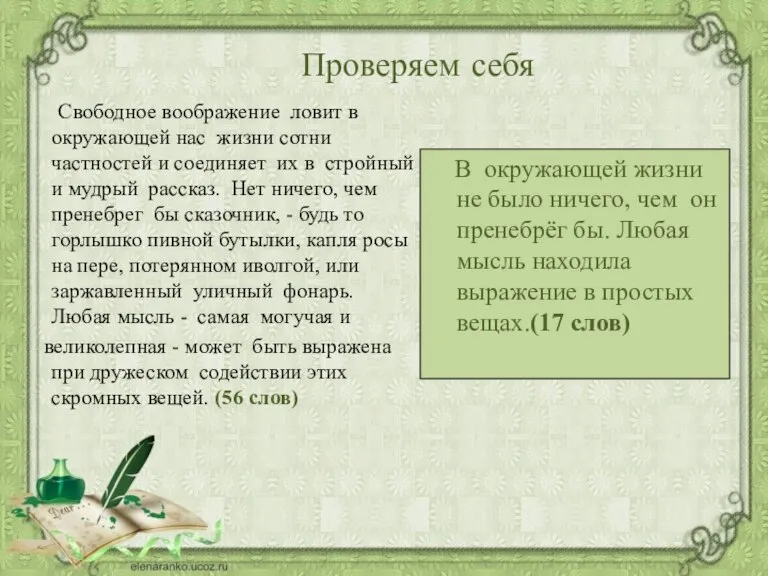 Проверяем себя

Свободное воображение ловит в окружающей нас жизни сотни частностей и соединяет их в стройный и мудрый рассказ. Нет ничего, чем пренебрег бы сказочник, - будь то горлышко пивной бутылки, капля росы на пере, потерянном иволгой, или заржавленный уличный фонарь. Любая мысль - самая могучая и великолепная - может быть выражена при дружеском содействии этих скромных вещей. (56 слов)

В окружающей жизни не было ничего, чем он пренебрёг бы. Любая мысль находила выражение в простых вещах.(17 слов)

Dear

elenaranko.ucoz.ru